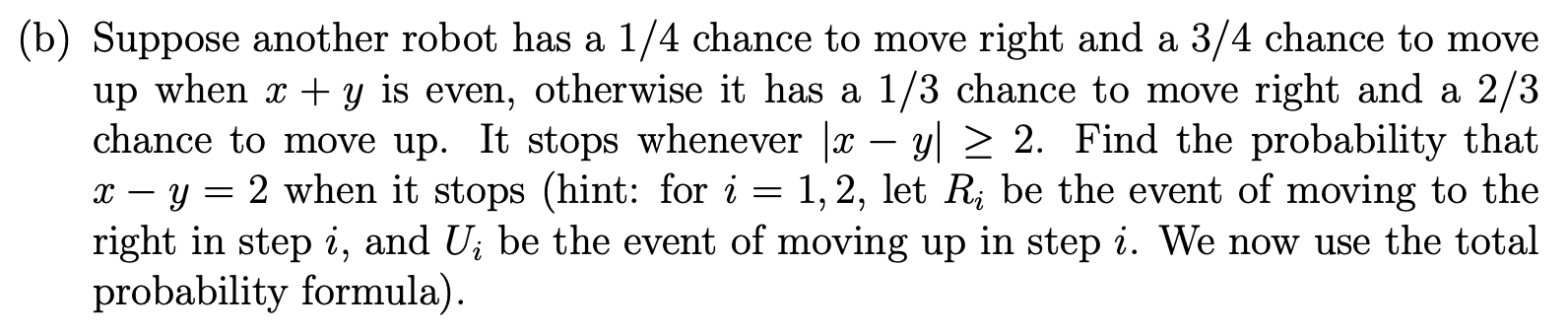 (b) Suppose another robot has a $1/4$ chance to move right and a $3/4$ chance to move up when $x + y$ is even, otherwise it has a $1/3$ chance to move right and a $2/3$ chance to move up. It stops whenever $|x - y| \geq 2$. Find the probability that $x - y = 2$ when it stops (hint: for $i = 1, 2$, let $R_i$ be the event of moving to the right in step $i$, and $U_i$ be the event of moving up in step $i$. We now use the total probability formula).